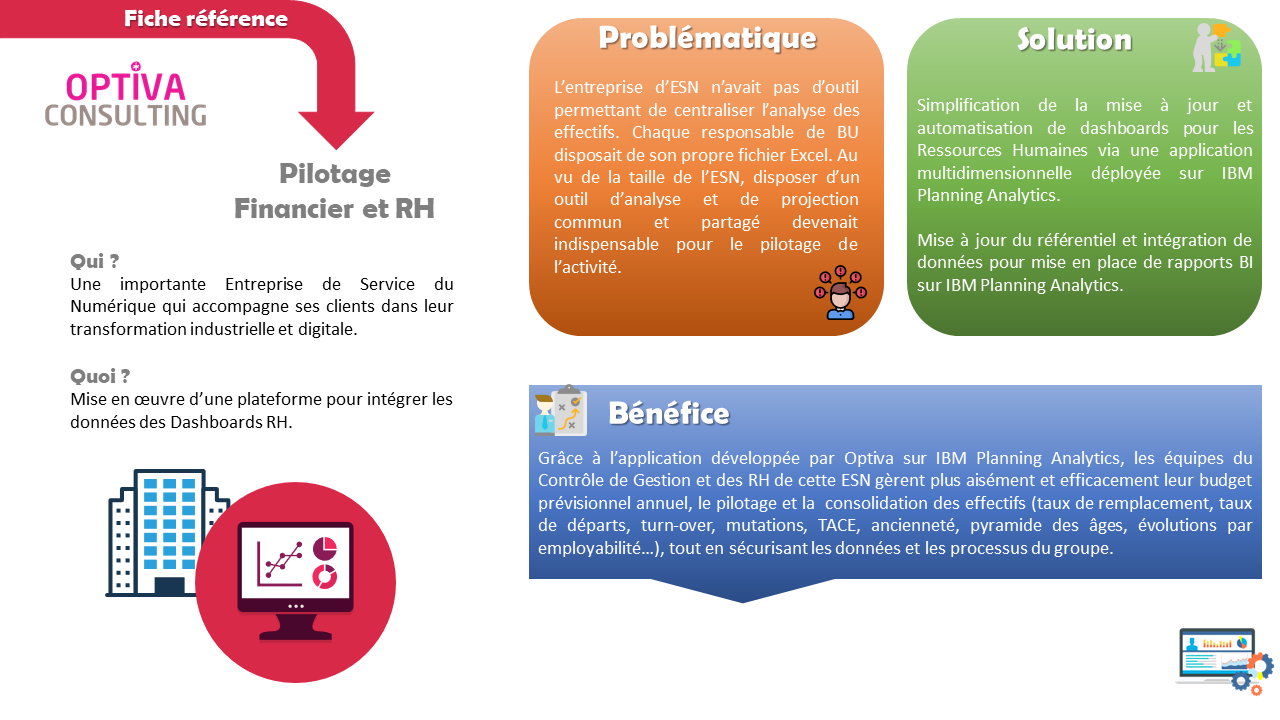 Fiche référence

OPTIVA CONSULTING

Pilotage Financier et RH

Qui ?
Une importante Entreprise de Service du Numérique qui accompagne ses clients dans leur transformation industrielle et digitale.

Quoi ?
Mise en œuvre d'une plateforme pour intégrer les données des Dashboards RH.

Problématique

L'entreprise d'ESN n'avait pas d'outil permettant de centraliser l'analyse des effectifs. Chaque responsable de BU disposait de son propre fichier Excel. Au vu de la taille de l'ESN, disposer d'un outil d'analyse et de projection commun et partagé devenait indispensable pour le pilotage de l'activité.

Solution

Simplification de la mise à jour et automatisation de dashboards pour les Ressources Humaines via une application multidimensionnelle déployée sur IBM Planning Analytics.

Mise à jour du référentiel et intégration de données pour mise en place de rapports BI sur IBM Planning Analytics.

Bénéfice

Grâce à l'application développée par Optiva sur IBM Planning Analytics, les équipes du Contrôle de Gestion et des RH de cette ESN gèrent plus aisément et efficacement leur budget prévisionnel annuel, le pilotage et la consolidation des effectifs (taux de remplacement, taux de départs, turn-over, mutations, TACE, ancienneté, pyramide des âges, évolutions par employabilité…), tout en sécurisant les données et les processus du groupe.